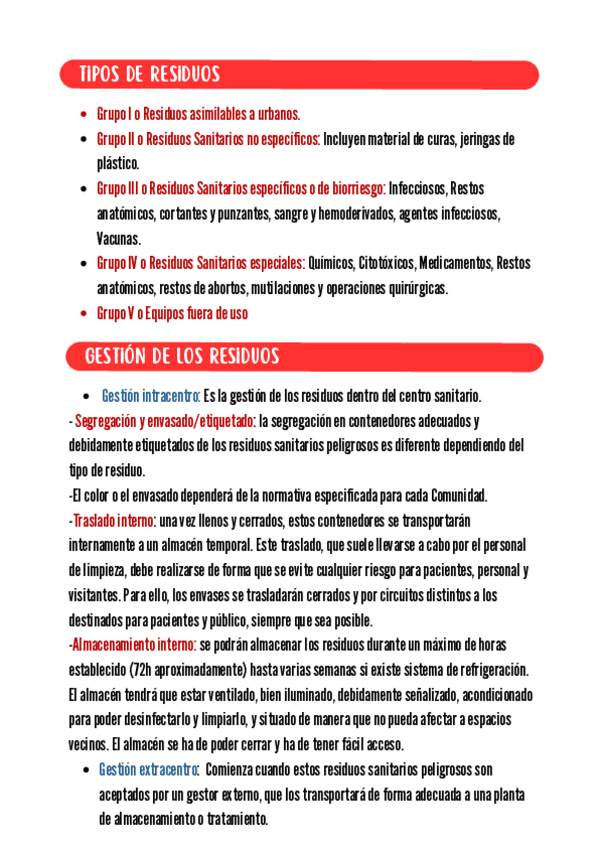 TIPOS DE RESIDUOS

- Grupo I o Residuos asimilables a urbanos.
- Grupo II o Residuos Sanitarios no específicos: Incluyen material de curas, jeringas de plástico.
- Grupo III o Residuos Sanitarios específicos o de biorriesgo: Infecciosos, Restos anatómicos, cortantes y punzantes, sangre y hemoderivados, agentes infecciosos, Vacunas.
- Grupo IV o Residuos Sanitarios especiales: Químicos, Citotóxicos, Medicamentos, Restos anatómicos, restos de abortos, mutilaciones y operaciones quirúrgicas.
- Grupo V o Equipos fuera de uso

GESTIÓN DE LOS RESIDUOS

- Gestión intracentro: Es la gestión de los residuos dentro del centro sanitario.

- Segregación y envasado/etiquetado: la segregación en contenedores adecuados y debidamente etiquetados de los residuos sanitarios peligrosos es diferente dependiendo del tipo de residuo.

-El color o el envasado dependerá de la normativa especificada para cada Comunidad.

-Traslado interno: una vez llenos y cerrados, estos contenedores se transportarán internamente a un almacén temporal. Este traslado, que suele llevarse a cabo por el personal de limpieza, debe realizarse de forma que se evite cualquier riesgo para pacientes, personal y visitantes. Para ello, los envases se trasladarán cerrados y por circuitos distintos a los destinados para pacientes y público, siempre que sea posible.

-Almacenamiento interno: se podrán almacenar los residuos durante un máximo de horas establecido (72h aproximadamente) hasta varias semanas si existe sistema de refrigeración. El almacén tendrá que estar ventilado, bien iluminado, debidamente señalizado, acondicionado para poder desinfectarlo y limpiarlo, y situado de manera que no pueda afectar a espacios vecinos. El almacén se ha de poder cerrar y ha de tener fácil acceso.

- Gestión extracentro: Comienza cuando estos residuos sanitarios peligrosos son aceptados por un gestor externo, que los transportará de forma adecuada a una planta de almacenamiento o tratamiento.